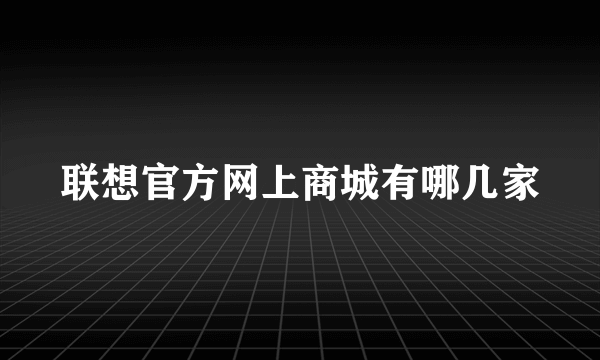 联想官方网上商城有哪几家